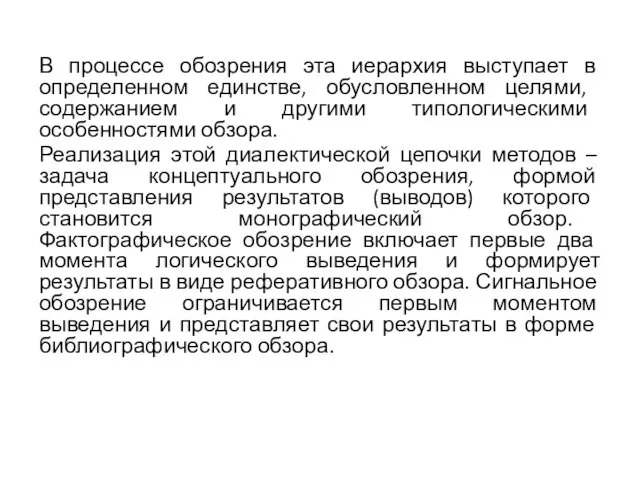 В процессе обозрения эта иерархия выступает в определенном единстве, обусловленном целями, содержанием и другими типологическими особенностями обзора.

Реализация этой диалектической цепочки методов – задача концептуального обозрения, формой представления результатов (выводов) которого становится монографический обзор. Фактографическое обозрение включает первые два момента логического выведения и формирует результаты в виде реферативного обзора. Сигнальное обозрение ограничивается первым моментом выведения и представляет свои результаты в форме библиографического обзора.